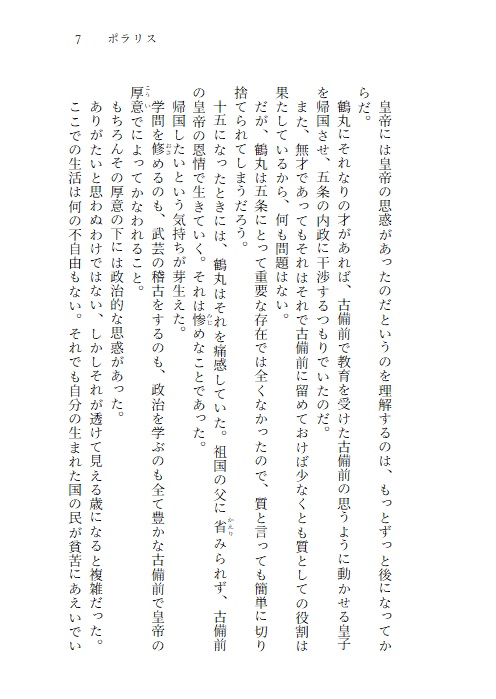 7　ポラリス

皇帝には皇帝の思惑があったのだというのを理解するのは、もっとずっと後になってからだ。

鶴丸にそれなりの才があれば、古備前で教育を受けた古備前の思うように動かせる皇子を帰国させ、五条の内政に干渉するつもりでいたのだ。

また、無才であってもそれはそれで古備前に留めておけば少なくとも質としての役割は果たしているから、何も問題はない。

だが、鶴丸は五条にとって重要な存在では全くなかったので、質と言っても簡単に切り捨てられてしまうだろう。

十五になったときには、鶴丸はそれを痛感していた。祖国の父に省みられず、古備前の皇帝の恩情で生きていく。それは惨めなことであった。

帰国したいという気持ちが芽生えた。

学問を修めるのも、武芸の稽古をするのも、政治を学ぶのも全て豊かな古備前で皇帝の厚意でによってかなわれること。

もちろんその厚意の下には政治的な思惑があった。

ありがたいと思わぬわけではない、しかしそれが透けて見える歳になると複雑だった。

ここでの生活は何の不自由もない。それでも自分の生まれた国の民が貧苦にあえいでい